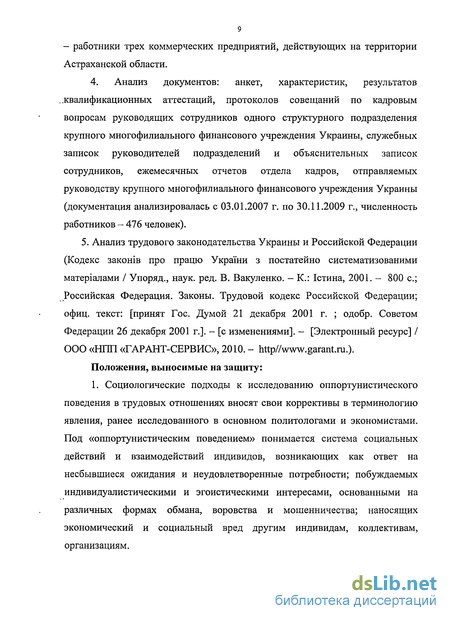 9

– работники трех коммерческих предприятий, действующих на территории Астраханской области.

4. Анализ документов: анкет, характеристик, результатов квалификационных аттестаций, протоколов совещаний по кадровым вопросам руководящих сотрудников одного структурного подразделения крупного многофилиального финансового учреждения Украины, служебных записок руководителей подразделений и объяснительных записок сотрудников, ежемесячных отчетов отдела кадров, отправляемых руководству крупного многофилиального финансового учреждения Украины (документация анализировалась с 03.01.2007 г. по 30.11.2009 г., численность работников – 476 человек).

5. Анализ трудового законодательства Украины и Российской Федерации (Кодекс законів про працю України з постатейно систематизованими матеріалами / Упоряд., наук. ред. В. Вакуленко. – К.: Істина, 2001. – 800 с.; Российская Федерация. Законы. Трудовой кодекс Российской Федерации; офиц. текст: [принят Гос. Думой 21 декабря 2001 г. ; одобр. Советом Федерации 26 декабря 2001 г.]. – [с изменениями]. – [Электронный ресурс] / ООО «НПП «ГАРАНТ-СЕРВИС», 2010. – http//www.garant.ru.).

Положения, выносимые на защиту:

1. Социологические подходы к исследованию оппортунистического поведения в трудовых отношениях вносят свои коррективы в терминологию явления, ранее исследованного в основном политологами и экономистами. Под «оппортунистическим поведением» понимается система социальных действий и взаимодействий индивидов, возникающих как ответ на несбывшиеся ожидания и неудовлетворенные потребности; побуждаемых индивидуалистическими и эгоистическими интересами, основанными на различных формах обмана, воровства и мошенничества; наносящих экономический и социальный вред другим индивидам, коллективам, организациям.

dsLib.net
библиотека диссертаций